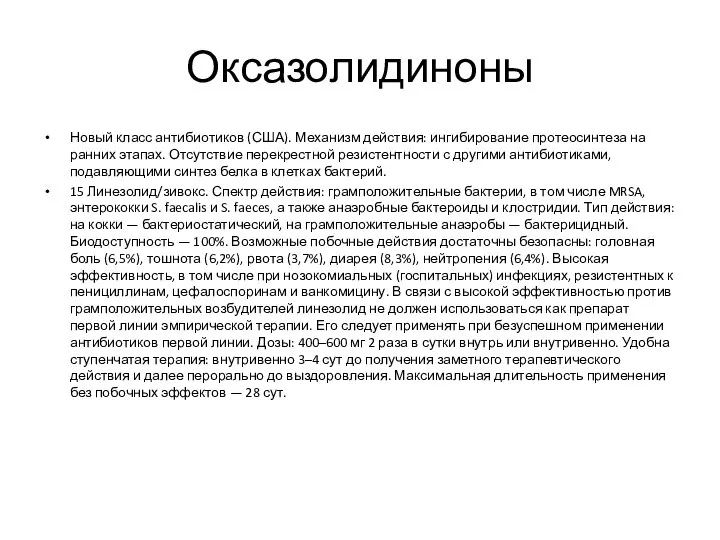 Оксазолидиноны

• Новый класс антибиотиков (США). Механизм действия: ингибирование протеосинтеза на ранних этапах. Отсутствие перекрестной резистентности с другими антибиотиками, подавляющими синтез белка в клетках бактерий.

• 15 Линезолид/зивокс. Спектр действия: грамположительные бактерии, в том числе MRSA, энтерококки S. faecalis и S. faeces, а также анаэробные бактероиды и клостридии. Тип действия: на кокки — бактериостатический, на грамположительные анаэробы — бактерицидный. Биодоступность — 100%. Возможные побочные действия достаточны безопасны: головная боль (6,5%), тошнота (6,2%), рвота (3,7%), диарея (8,3%), нейтропения (6,4%). Высокая эффективность, в том числе при нозокомиальных (госпитальных) инфекциях, резистентных к пенициллинам, цефалоспоринам и ванкомицину. В связи с высокой эффективностью против грамположительных возбудителей линезолид не должен использоваться как препарат первой линии эмпирической терапии. Его следует применять при безуспешном применении антибиотиков первой линии. Дозы: 400–600 мг 2 раза в сутки внутрь или внутривенно. Удобна ступенчатая терапия: внутривенно 3–4 сут до получения заметного терапевтического действия и далее перорально до выздоровления. Максимальная длительность применения без побочных эффектов — 28 сут.